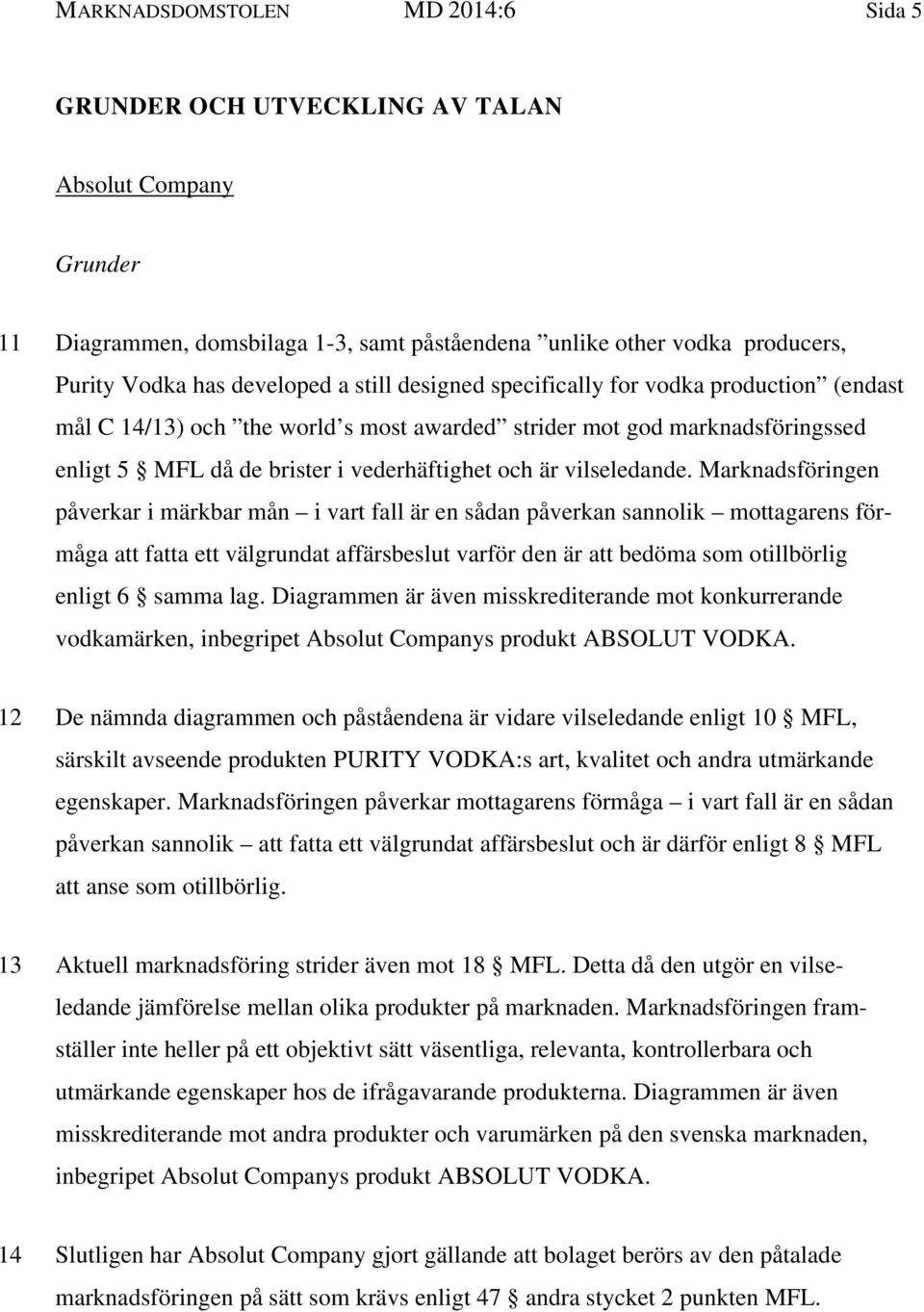 MARKNADSDOMSTOLEN MD 2014:6 Sida 5

GRUNDER OCH UTVECKLING AV TALAN

Absolut Company

Grunder

11 Diagrammen, domsbilaga 1-3, samt påståendena ”unlike other vodka producers, Purity Vodka has developed a still designed specifically for vodka production” (endast mål C 14/13) och ”the world’s most awarded” strider mot god marknadsföringssed enligt 5 § MFL då de brister i vederhäftighet och är vilseledande. Marknadsföringen påverkar i märkbar mån – i vart fall är en sådan påverkan sannolik – mottagarens förmåga att fatta ett välgrundat affärsbeslut varför den är att bedöma som otillbörlig enligt 6 § samma lag. Diagrammen är även misskrediterande mot konkurrerande vodkamärken, inbegripet Absolut Companys produkt ABSOLUT VODKA.

12 De nämnda diagrammen och påståendena är vidare vilseledande enligt 10 § MFL, särskilt avseende produkten PURITY VODKA:s art, kvalitet och andra utmärkande egenskaper. Marknadsföringen påverkar mottagarens förmåga – i vart fall är en sådan påverkan sannolik – att fatta ett välgrundat affärsbeslut och är därför enligt 8 § MFL att anse som otillbörlig.

13 Aktuell marknadsföring strider även mot 18 § MFL. Detta då den utgör en vilseledande jämförelse mellan olika produkter på marknaden. Marknadsföringen framställer inte heller på ett objektivt sätt väsentliga, relevanta, kontrollerbara och utmärkande egenskaper hos de ifrågavarande produkterna. Diagrammen är även misskrediterande mot andra produkter och varumärken på den svenska marknaden, inbegripet Absolut Companys produkt ABSOLUT VODKA.

14 Slutligen har Absolut Company gjort gällande att bolaget berörs av den påtalade marknadsföringen på sätt som krävs enligt 47 § andra stycket 2 punkten MFL.